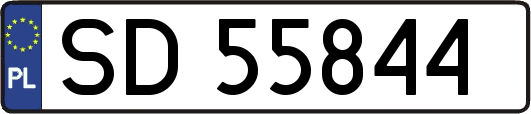 PL
SD 55844